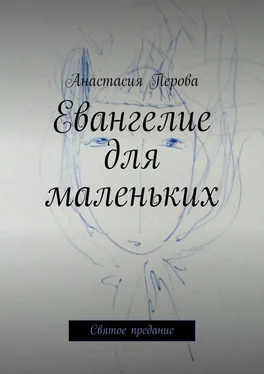 Анастасия Перова

Евангелие для маленьких

Святое предание